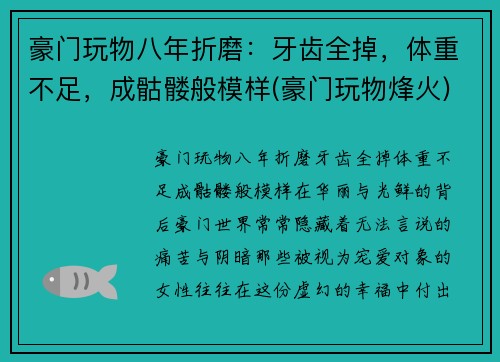 豪门玩物八年折磨：牙齿全掉，体重不足，成骷髅般模样(豪门玩物烽火)

豪门玩物八年折磨牙齿全掉体重不足成骷髅般模样在华丽与光鲜的背后豪门世界常常隐藏着无法言说的痛苦与阴暗那些被视为宠爱对象的女性往往在这份虚幻的幸福中付出